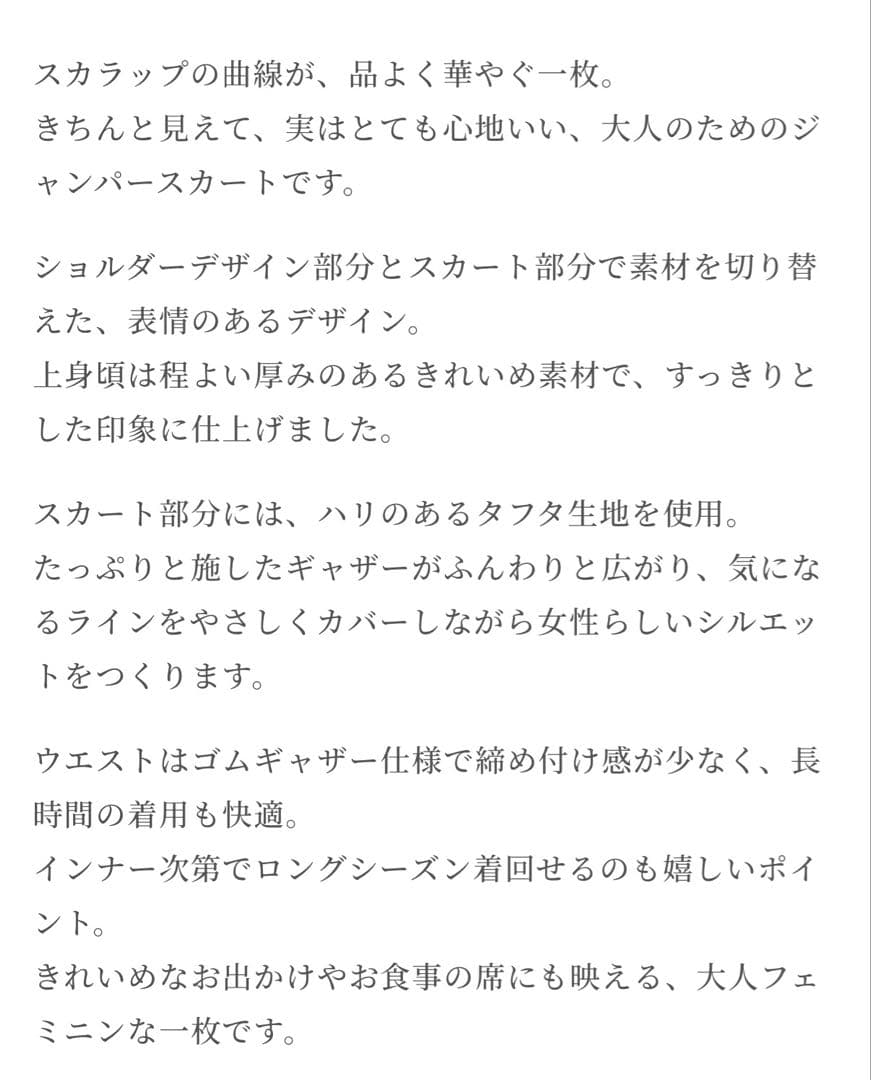 スカラップの曲線が、品よく華やぐ一枚。
きちんと見えて、実はとても心地いい、大人のためのジャンパースカートです。

ショルダーデザイン部分とスカート部分で素材を切り替えた、表情のあるデザイン。
上身頃は程よい厚みのあるきれいめ素材で、すっきりとした印象に仕上げました。

スカート部分には、ハリのあるタフタ生地を使用。
たっぷりと施したギャザーがふんわりと広がり、気になるラインをやさしくカバーしながら女性らしいシルエットをつくります。

ウエストはゴムギャザー仕様で締め付け感が少なく、長時間の着用も快適。
インナー次第でロングシーズン着回せるのも嬉しいポイント。
きれいめなお出かけやお食事の席にも映える、大人フェミニンな一枚です。